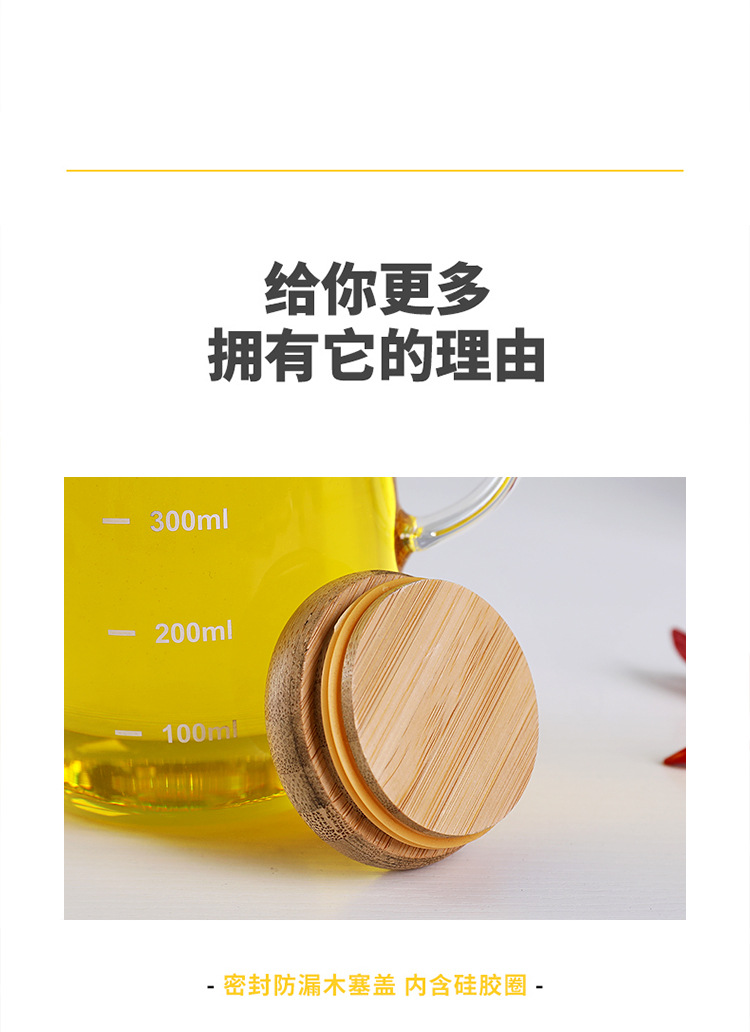 给你更多
拥有它的理由

300ml
200ml
100ml

- 密封防漏木塞盖 内含硅胶圈 -